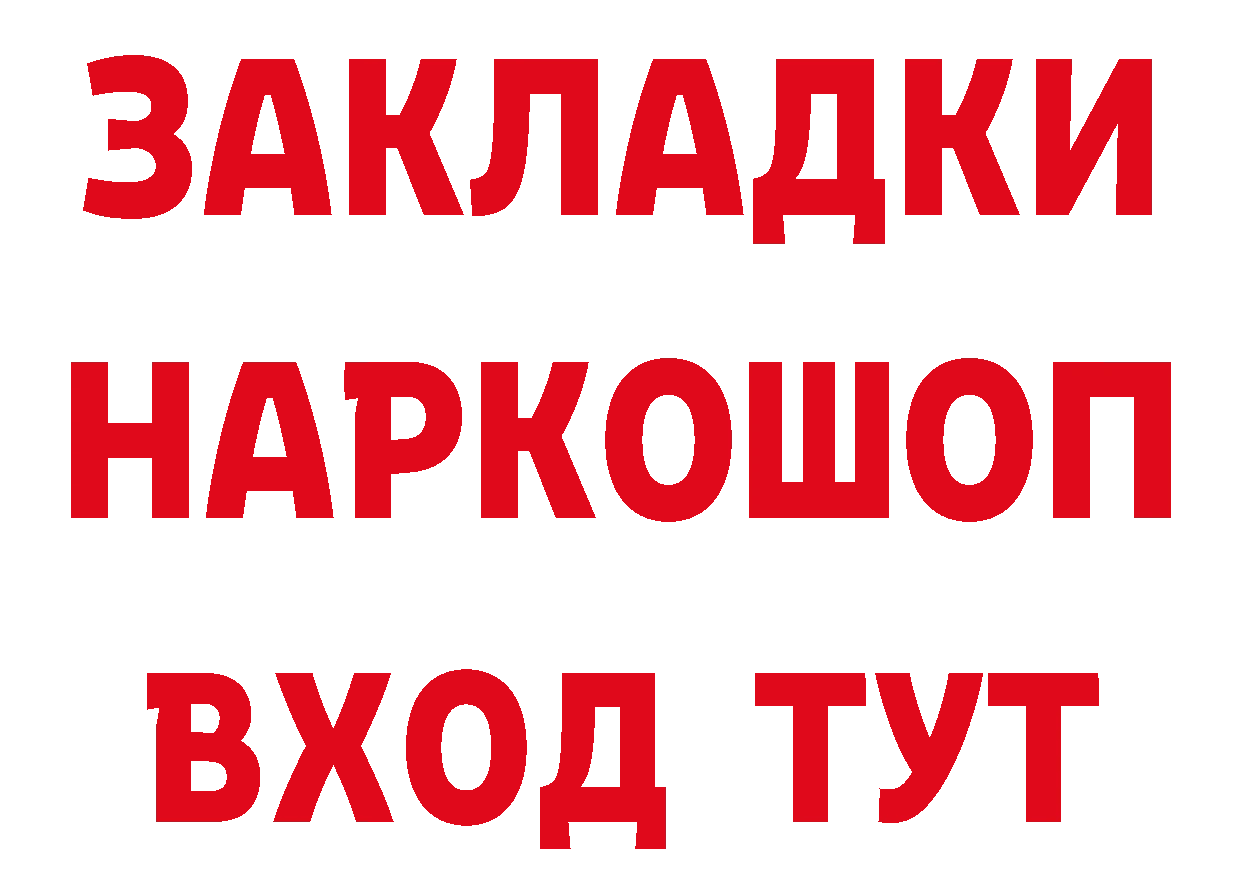 ЗАКЛАДКИ НАРКОШОП ВХОД ТУТ